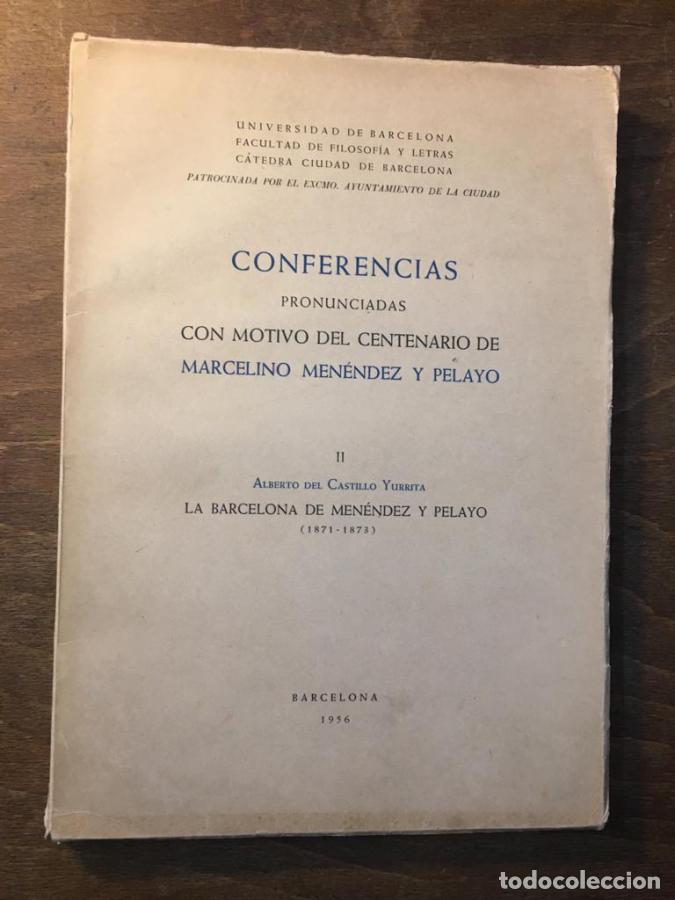 UNIVERSIDAD DE BARCELONA
FACULTAD DE FILOSOFÍA Y LETRAS
CÁTEDRA CIUDAD DE BARCELONA
PATROCINADA POR EL EXCMO. AYUNTAMIENTO DE LA CIUDAD

CONFERENCIAS
PRONUNCIADAS
CON MOTIVO DEL CENTENARIO DE
MARCELINO MENÉNDEZ Y PELAYO

II
ALBERTO DEL CASTILLO YURRITA
LA BARCELONA DE MENÉNDEZ Y PELAYO
(1871-1873)

BARCELONA
1956

todocoleccion